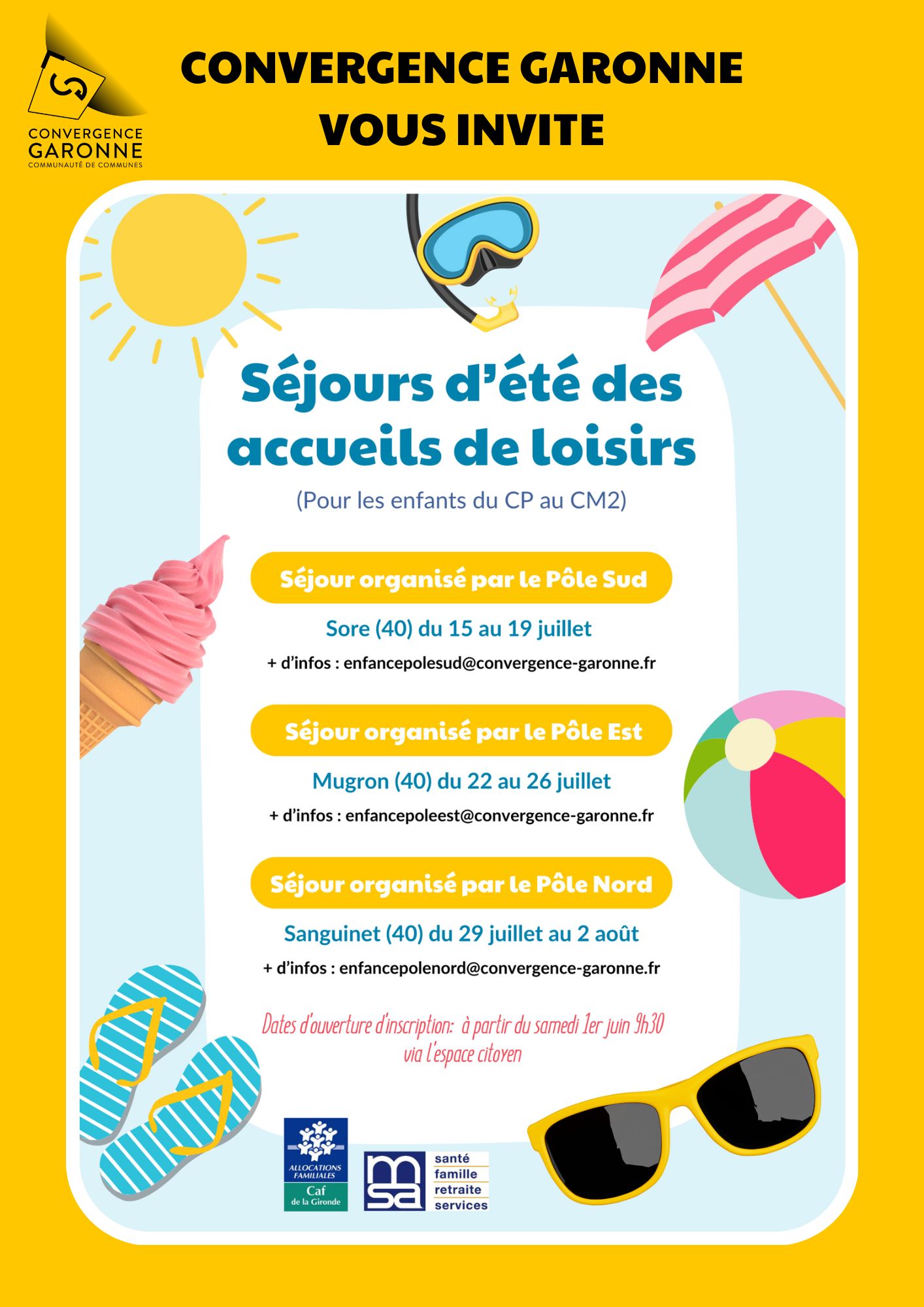 CONVERGENCE GARONNE
COMMUNAUTÉ DE COMMUNES

CONVERGENCE GARONNE
VOUS INVITE

Séjours d'été des accueils de loisirs

(Pour les enfants du CP au CM2)

Séjour organisé par le Pôle Sud

Sore (40) du 15 au 19 juillet

+ d'infos : enfancepolesud@convergence-garonne.fr

Séjour organisé par le Pôle Est

Mugron (40) du 22 au 26 juillet

+ d'infos : enfancepoleest@convergence-garonne.fr

Séjour organisé par le Pôle Nord

Sanguinet (40) du 29 juillet au 2 août

+ d'infos : enfancepolenord@convergence-garonne.fr

Dates d'ouverture d'inscription: à partir du samedi 1er juin 9h30 via l'espace citoyen

ALLOCATIONS FAMILIALES
Caf
de la Gironde

msa
santé
famille
retraite
services